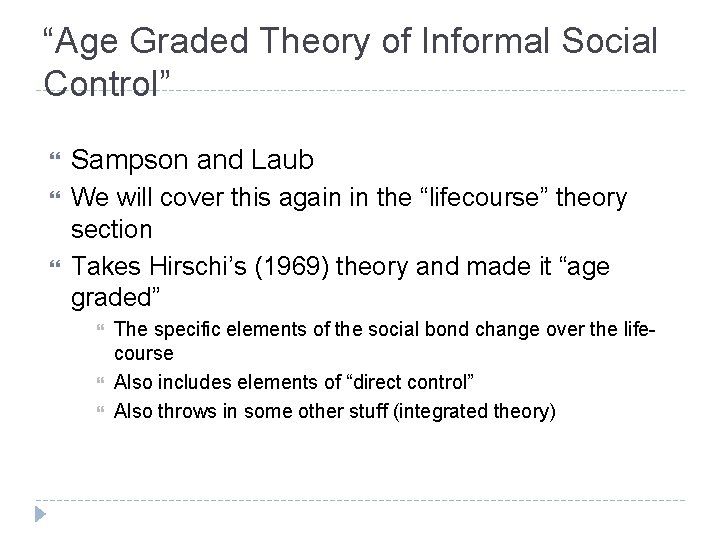 “Age Graded Theory of Informal Social Control”

Sampson and Laub

We will cover this again in the “lifecourse” theory section

Takes Hirschi’s (1969) theory and made it “age graded”

The specific elements of the social bond change over the life-course

Also includes elements of “direct control”

Also throws in some other stuff (integrated theory)